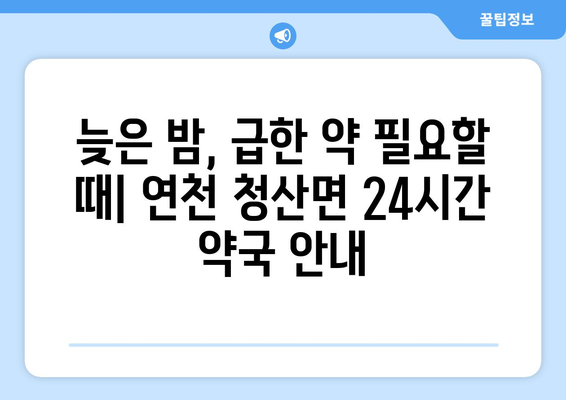 꿀팁정보

늦은 밤, 급한 약 필요할 때| 연천 청산면 24시간 약국 안내